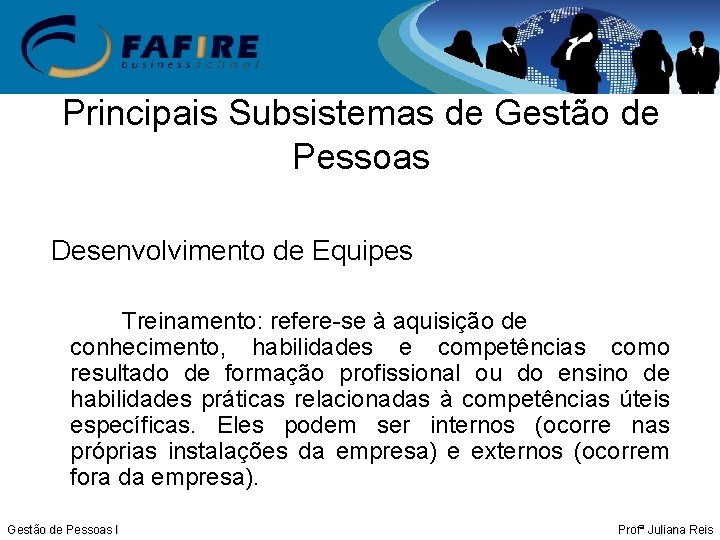 FAFIRE
business school

Principais Subsistemas de Gestão de Pessoas

Desenvolvimento de Equipes

Treinamento: refere-se à aquisição de conhecimento, habilidades e competências como resultado de formação profissional ou do ensino de habilidades práticas relacionadas à competências úteis específicas. Eles podem ser internos (ocorre nas próprias instalações da empresa) e externos (ocorrem fora da empresa).

Gestão de Pessoas I

Profª Juliana Reis